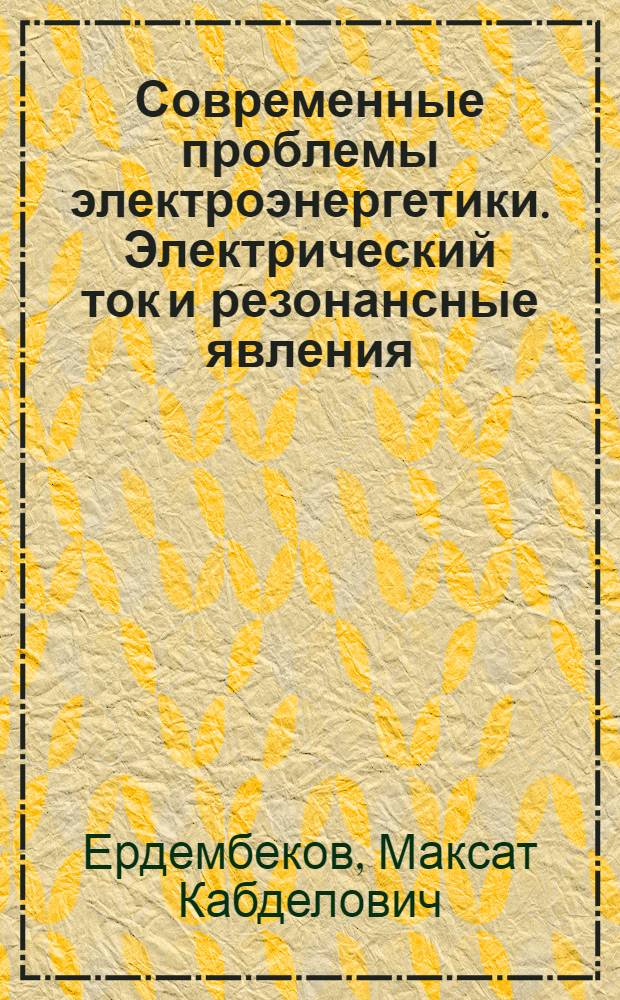 Современные проблемы электроэнергетики. Электрический ток и резонансные явления

Ердембеков, Максат Кабделович